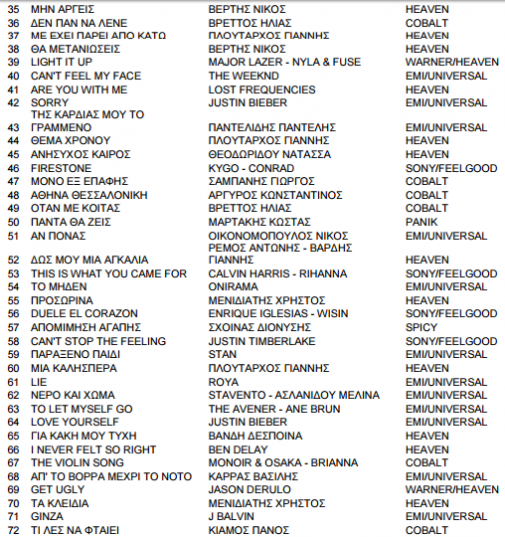 | | | | |
|---|---|---|---|
| 35 | ΜΗΝ ΑΡΓΕΙΣ | ΒΕΡΤΗΣ ΝΙΚΟΣ | HEAVEN |
| 36 | ΔΕΝ ΠΑΝ ΝΑ ΛΕΝΕ | ΒΡΕΤΤΟΣ ΗΛΙΑΣ | COBALT |
| 37 | ΜΕ ΕΧΕΙ ΠΑΡΕΙ ΑΠΟ ΚΑΤΩ | ΠΛΟΥΤΑΡΧΟΣ ΓΙΑΝΝΗΣ | HEAVEN |
| 38 | ΘΑ ΜΕΤΑΝΙΩΣΕΙΣ | ΒΕΡΤΗΣ ΝΙΚΟΣ | HEAVEN |
| 39 | LIGHT IT UP | MAJOR LAZER - NYLA & FUSE | WARNER/HEAVEN |
| 40 | CAN'T FEEL MY FACE | THE WEEKND | EMI/UNIVERSAL |
| 41 | ARE YOU WITH ME | LOST FREQUENCIES | HEAVEN |
| 42 | SORRY | JUSTIN BIEBER | EMI/UNIVERSAL |
| 43 | ΤΗΣ ΚΑΡΔΙΑΣ ΜΟΥ ΤΟ ΓΡΑΜΜΕΝΟ | ΠΑΝΤΕΛΙΔΗΣ ΠΑΝΤΕΛΗΣ | EMI/UNIVERSAL |
| 44 | ΘΕΜΑ ΧΡΟΝΟΥ | ΠΛΟΥΤΑΡΧΟΣ ΓΙΑΝΝΗΣ | HEAVEN |
| 45 | ΑΝΗΣΥΧΟΣ ΚΑΙΡΟΣ | ΘΕΟΔΩΡΙΔΟΥ ΝΑΤΑΣΣΑ | HEAVEN |
| 46 | FIRESTONE | KYGO - CONRAD | SONY/FEELGOOD |
| 47 | ΜΟΝΟ ΕΞ ΕΠΑΦΗΣ | ΣΑΜΠΑΝΗΣ ΓΙΩΡΓΟΣ | COBALT |
| 48 | ΑΘΗΝΑ ΘΕΣΣΑΛΟΝΙΚΗ | ΑΡΓΥΡΟΣ ΚΩΝΣΤΑΝΤΙΝΟΣ | COBALT |
| 49 | ΟΤΑΝ ΜΕ ΚΟΙΤΑΣ | ΒΡΕΤΤΟΣ ΗΛΙΑΣ | COBALT |
| 50 | ΠΑΝΤΑ ΘΑ ΖΕΙΣ | ΜΑΡΤΑΚΗΣ ΚΩΣΤΑΣ | PANIK |
| 51 | ΑΝ ΠΟΝΑΣ | ΟΙΚΟΝΟΜΟΠΟΥΛΟΣ ΝΙΚΟΣ | EMI/UNIVERSAL |
| 52 | ΔΩΣ ΜΟΥ ΜΙΑ ΑΓΚΑΛΙΑ | ΡΕΜΟΣ ΑΝΤΩΝΗΣ - ΒΑΡΔΗΣ ΓΙΑΝΝΗΣ | HEAVEN |
| 53 | THIS IS WHAT YOU CAME FOR | CALVIN HARRIS - RIHANNA | SONY/FEELGOOD |
| 54 | ΤΟ ΜΗΔΕΝ | ONIRAMA | EMI/UNIVERSAL |
| 55 | ΠΡΟΣΩΡΙΝΑ | ΜΕΝΙΔΙΑΤΗΣ ΧΡΗΣΤΟΣ | HEAVEN |
| 56 | DUELE EL CORAZON | ENRIQUE IGLESIAS - WISIN | SONY/FEELGOOD |
| 57 | ΑΠΟΜΙΜΗΣΗ ΑΓΑΠΗΣ | ΣΧΟΙΝΑΣ ΔΙΟΝΥΣΗΣ | SPICY |
| 58 | CAN'T STOP THE FEELING | JUSTIN TIMBERLAKE | SONY/FEELGOOD |
| 59 | ΠΑΡΑΞΕΝΟ ΠΑΙΔΙ | STAN | EMI/UNIVERSAL |
| 60 | ΜΙΑ ΚΑΛΗΣΠΕΡΑ | ΠΛΟΥΤΑΡΧΟΣ ΓΙΑΝΝΗΣ | HEAVEN |
| 61 | LIE | ROYA | EMI/UNIVERSAL |
| 62 | ΝΕΡΟ ΚΑΙ ΧΩΜΑ | STAVENTO - ΑΣΛΑΝΙΔΟΥ ΜΕΛΙΝΑ | EMI/UNIVERSAL |
| 63 | TO LET MYSELF GO | THE AVENER - ANE BRUN | EMI/UNIVERSAL |
| 64 | LOVE YOURSELF | JUSTIN BIEBER | EMI/UNIVERSAL |
| 65 | ΓΙΑ ΚΑΚΗ ΜΟΥ ΤΥΧΗ | ΒΑΝΔΗ ΔΕΣΠΟΙΝΑ | HEAVEN |
| 66 | I NEVER FELT SO RIGHT | BEN DELAY | HEAVEN |
| 67 | THE VIOLIN SONG | MONOIR & OSAKA - BRIANNA | COBALT |
| 68 | ΑΠ' ΤΟ ΒΟΡΡΑ ΜΕΧΡΙ ΤΟ ΝΟΤΟ | ΚΑΡΡΑΣ ΒΑΣΙΛΗΣ | EMI/UNIVERSAL |
| 69 | GET UGLY | JASON DERULO | WARNER/HEAVEN |
| 70 | ΤΑ ΚΛΕΙΔΙΑ | ΜΕΝΙΔΙΑΤΗΣ ΧΡΗΣΤΟΣ | HEAVEN |
| 71 | GINZA | J BALVIN | EMI/UNIVERSAL |
| 72 | ΤΙ ΛΕΣ ΝΑ ΦΤΑΙΕΙ | ΚΙΑΜΟΣ ΠΑΝΟΣ | COBALT |